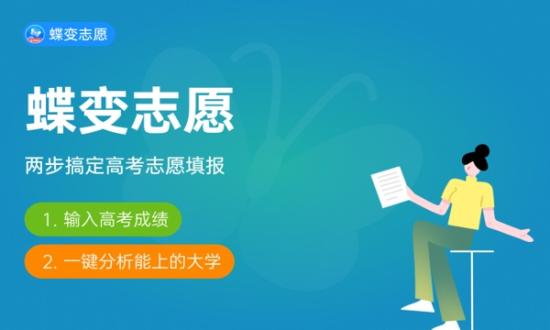 蝶变志愿

蝶变志愿

两步搞定高考志愿填报

1. 输入高考成绩

2. 一键分析能上的大学